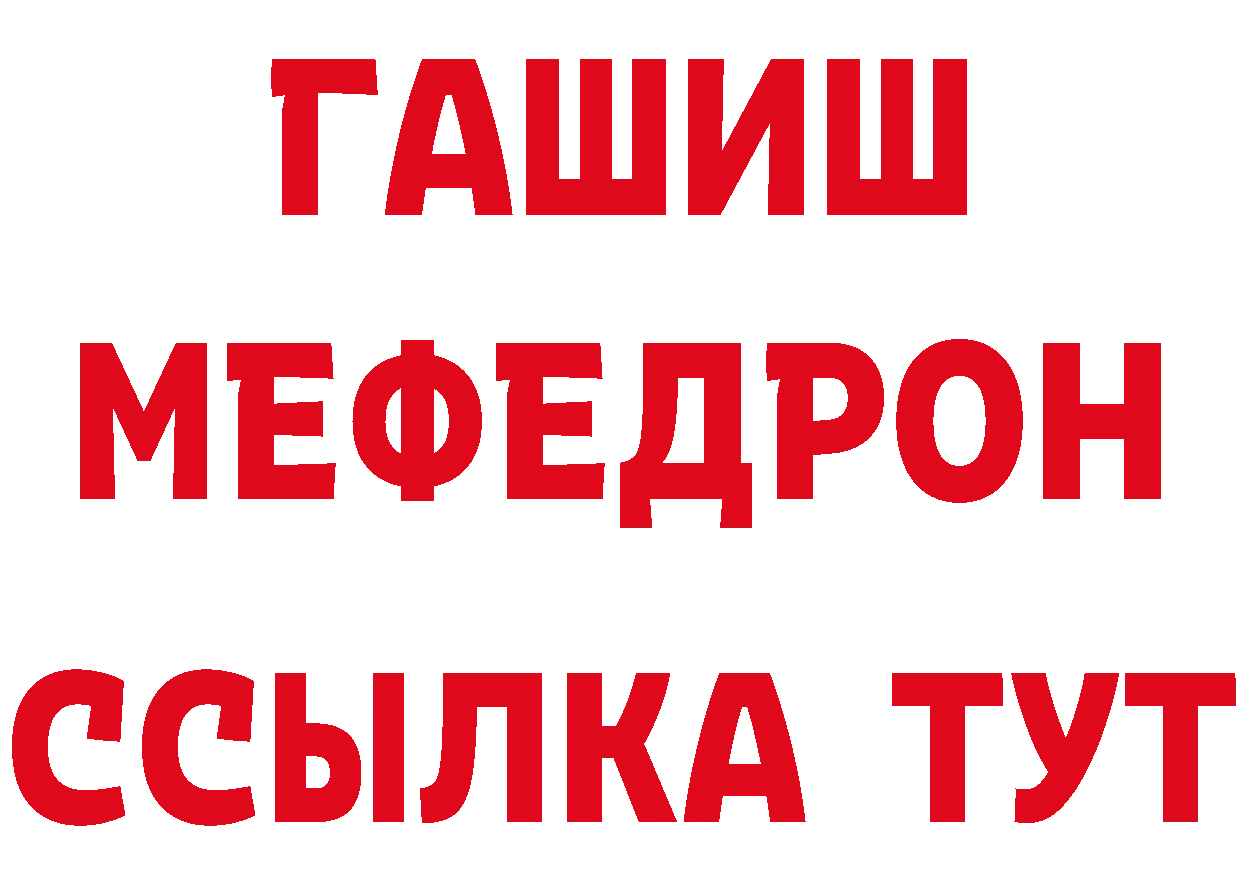 ГАШИШ
МЕФЕДРОН
ССЫЛКА ТУТ